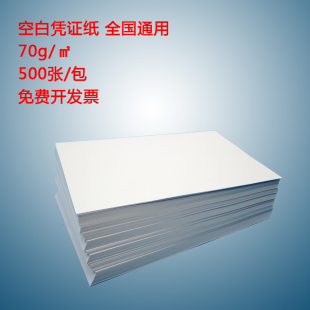 空白凭证纸 全国通用
70g/㎡
500张/包
免费开发票